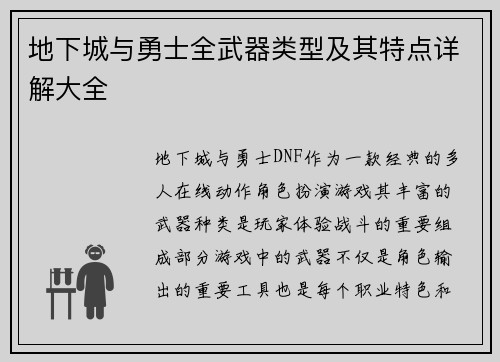 地下城与勇士全武器类型及其特点详解大全

地下城与勇士DNF作为一款经典的多人在线动作角色扮演游戏其丰富的武器种类是玩家体验战斗的重要组成部分游戏中的武器不仅是角色输出的重要工具也是每个职业特色和